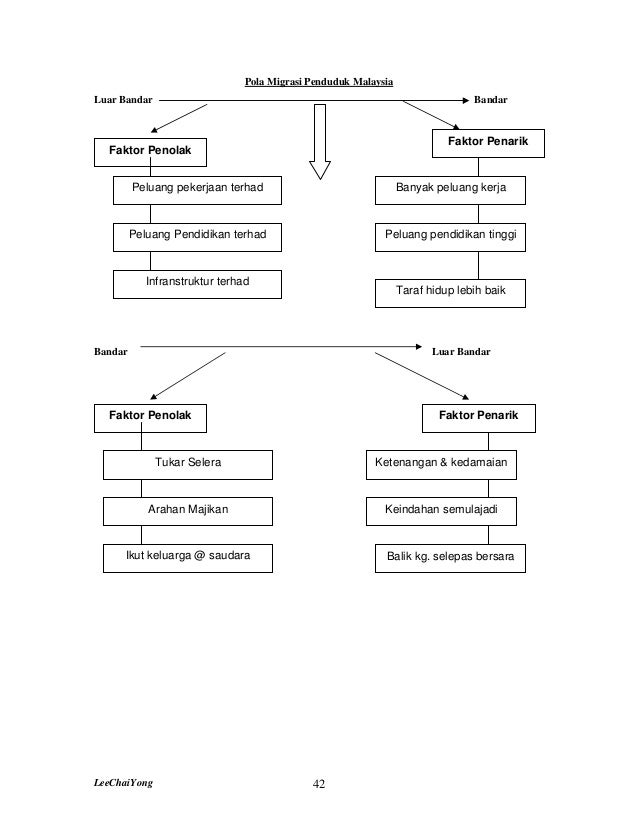 Pola Migrasi Penduduk Malaysia

Luar Bandar

Bandar

Faktor Penolak

Peluang pekerjaan terhad

Peluang Pendidikan terhad

Infranstruktur terhad

Faktor Penarik

Banyak peluang kerja

Peluang pendidikan tinggi

Taraf hidup lebih baik

Bandar

Luar Bandar

Faktor Penolak

Tukar Selera

Arahan Majikan

Ikut keluarga @ saudara

Faktor Penarik

Ketenangan & kedamaian

Keindahan semulajadi

Balik kg. selepas bersara

LeeChaiYong

42